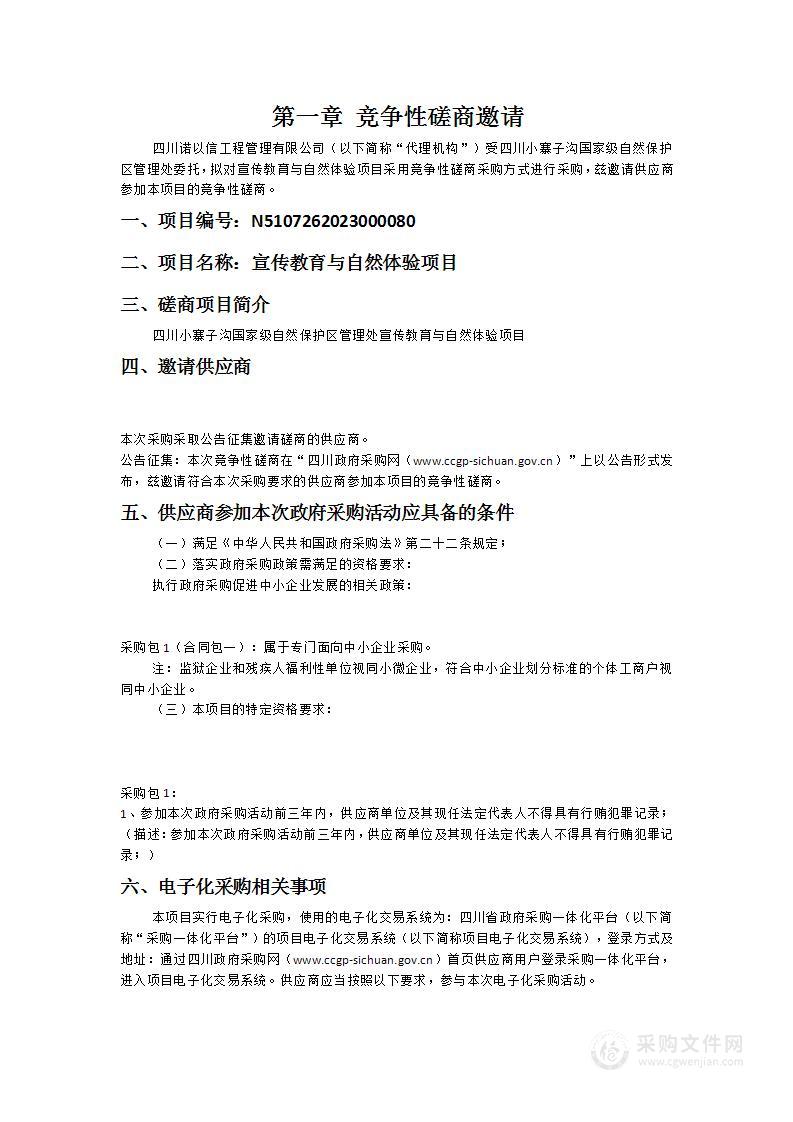 第一章 竞争性磋商邀请

四川诺以信工程管理有限公司（以下简称“代理机构”）受四川小寨子沟国家级自然保护区管理处委托，拟对宣传教育与自然体验项目采用竞争性磋商采购方式进行采购，兹邀请供应商参加本项目的竞争性磋商。

一、项目编号：N5107262023000080

二、项目名称：宣传教育与自然体验项目

三、磋商项目简介

四川小寨子沟国家级自然保护区管理处宣传教育与自然体验项目

四、邀请供应商

本次采购采取公告征集邀请磋商的供应商。
公告征集：本次竞争性磋商在“四川政府采购网（www.ccgp-sichuan.gov.cn）”上以公告形式发布，兹邀请符合本次采购要求的供应商参加本项目的竞争性磋商。

五、供应商参加本次政府采购活动应具备的条件

（一）满足《中华人民共和国政府采购法》第二十二条规定；
（二）落实政府采购政策需满足的资格要求：
执行政府采购促进中小企业发展的相关政策：

采购包1（合同包一）：属于专门面向中小企业采购。
注：监狱企业和残疾人福利性单位视同小微企业，符合中小企业划分标准的个体工商户视同中小企业。
（三）本项目的特定资格要求：

采购包1：
1、参加本次政府采购活动前三年内，供应商单位及其现任法定代表人不得具有行贿犯罪记录；（描述：参加本次政府采购活动前三年内，供应商单位及其现任法定代表人不得具有行贿犯罪记录；）

六、电子化采购相关事项

本项目实行电子化采购，使用的电子化交易系统为：四川省政府采购一体化平台（以下简称“采购一体化平台”）的项目电子化交易系统（以下简称项目电子化交易系统），登录方式及地址：通过四川政府采购网（www.ccgp-sichuan.gov.cn）首页供应商用户登录采购一体化平台，进入项目电子化交易系统。供应商应当按照以下要求，参与本次电子化采购活动。

采购文件网
www.cgwenjian.com